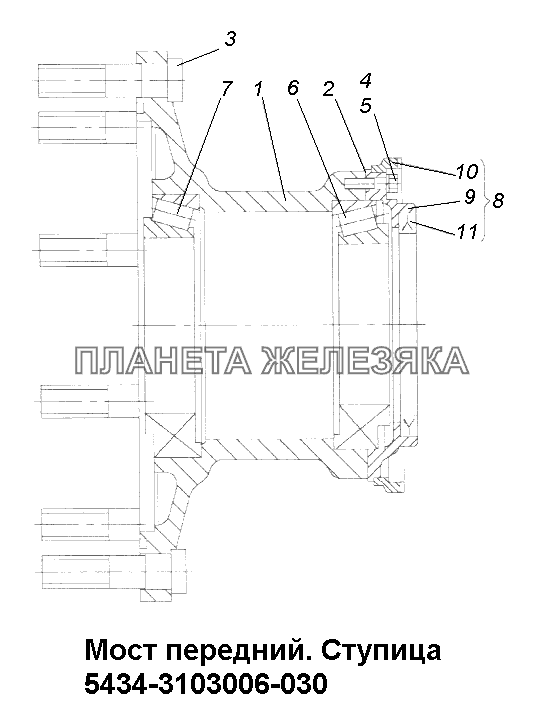 3
7
1
6
2
4
5
10
9
8
11
ПЛАНЕТА ЖЕЛЕЗЯКА
Мост передний. Ступица
5434-3103006-030